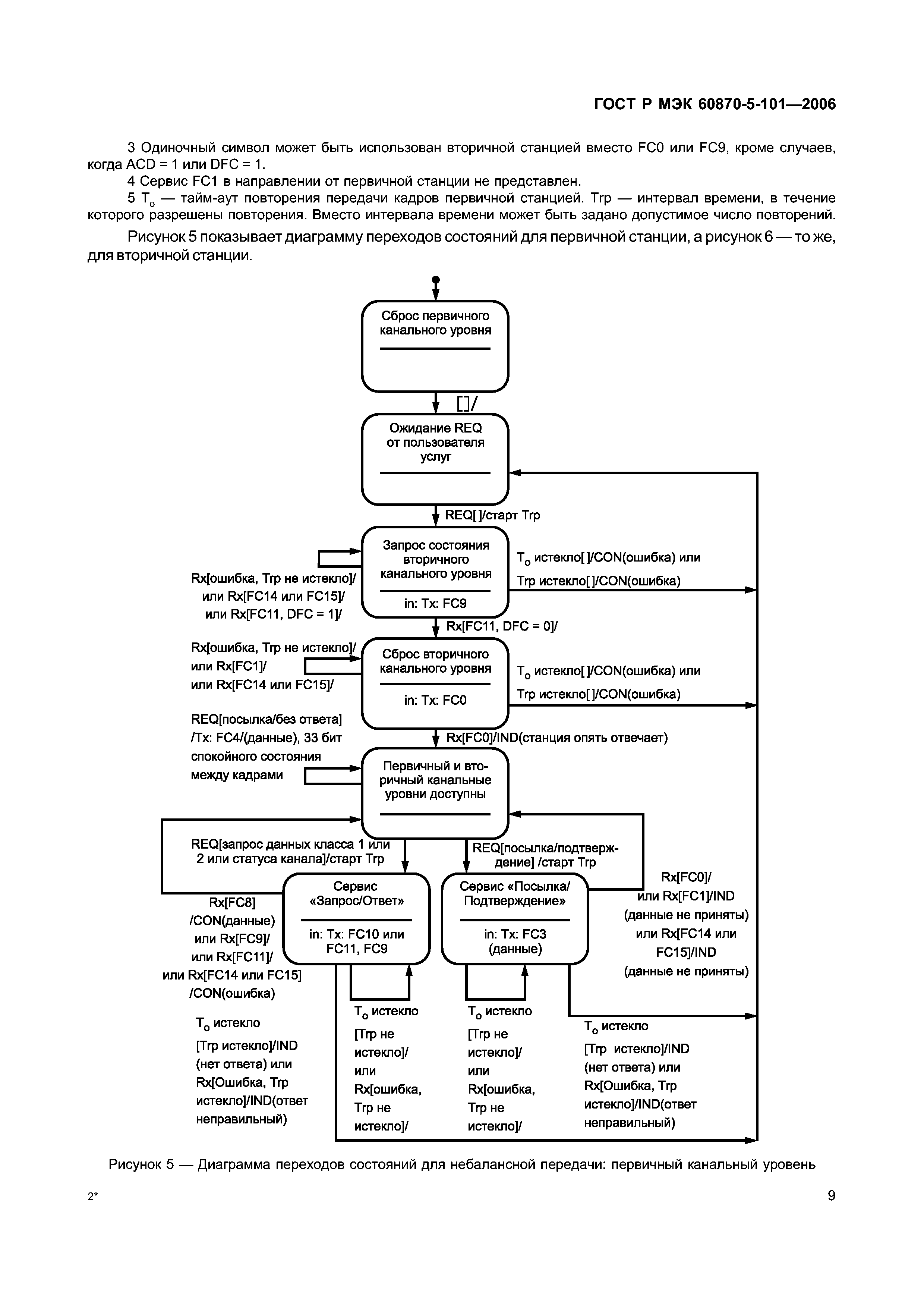 ГОСТ Р МЭК 60870-5-101—2006

3 Одиночный символ может быть использован вторичной станцией вместо FC0 или FC9, кроме случаев, когда ACD = 1 или DFC = 1.

4 Сервис FC1 в направлении от первичной станции не представлен.

5 $T_o$ — тайм-аут повторения передачи кадров первичной станцией. Trp — интервал времени, в течение которого разрешены повторения. Вместо интервала времени может быть задано допустимое число повторений.

Рисунок 5 показывает диаграмму переходов состояний для первичной станции, а рисунок 6 — то же, для вторичной станции.

Сброс первичного канального уровня

[]/

Ожидание REQ от пользователя услуг

REQ[ ]/старт Trp

Запрос состояния вторичного канального уровня

in: Tx: FC9

Rx[ошибка, Trp не истекло]/ или Rx[FC14 или FC15]/ или Rx[FC11, DFC = 1]/

$T_o$ истекло[ ]/CON(ошибка) или Trp истекло[ ]/CON(ошибка)

Rx[FC11, DFC = 0]/

Rx[ошибка, Trp не истекло]/ или Rx[FC1]/ или Rx[FC14 или FC15]/

Сброс вторичного канального уровня

in: Tx: FC0

$T_o$ истекло[ ]/CON(ошибка) или Trp истекло[ ]/CON(ошибка)

REQ[посылка/без ответа] /Tx: FC4/(данные), 33 бит спокойного состояния между кадрами

Rx[FC0]/IND(станция опять отвечает)

Первичный и вторичный канальные уровни доступны

REQ[запрос данных класса 1 или 2 или статуса канала]/старт Trp

REQ[посылка/подтверждение] /старт Trp

Сервис «Запрос/Ответ»

in: Tx: FC10 или FC11, FC9

Сервис «Посылка/ Подтверждение»

in: Tx: FC3 (данные)

Rx[FC8] /CON(данные) или Rx[FC9]/ или Rx[FC11]/ или Rx[FC14 или FC15] /CON(ошибка)

Rx[FC0]/ или Rx[FC1]/IND (данные не приняты) или Rx[FC14 или FC15]/IND (данные не приняты)

$T_o$ истекло [Trp истекло]/IND (нет ответа) или Rx[Ошибка, Trp истекло]/IND(ответ неправильный)

$T_o$ истекло [Trp не истекло]/ или Rx[ошибка, Trp не истекло]/

$T_o$ истекло [Trp не истекло]/ или Rx[ошибка, Trp не истекло]/

$T_o$ истекло [Trp истекло]/IND (нет ответа) или Rx[Ошибка, Trp истекло]/IND(ответ неправильный)

Рисунок 5 — Диаграмма переходов состояний для небалансной передачи: первичный канальный уровень

2*

9